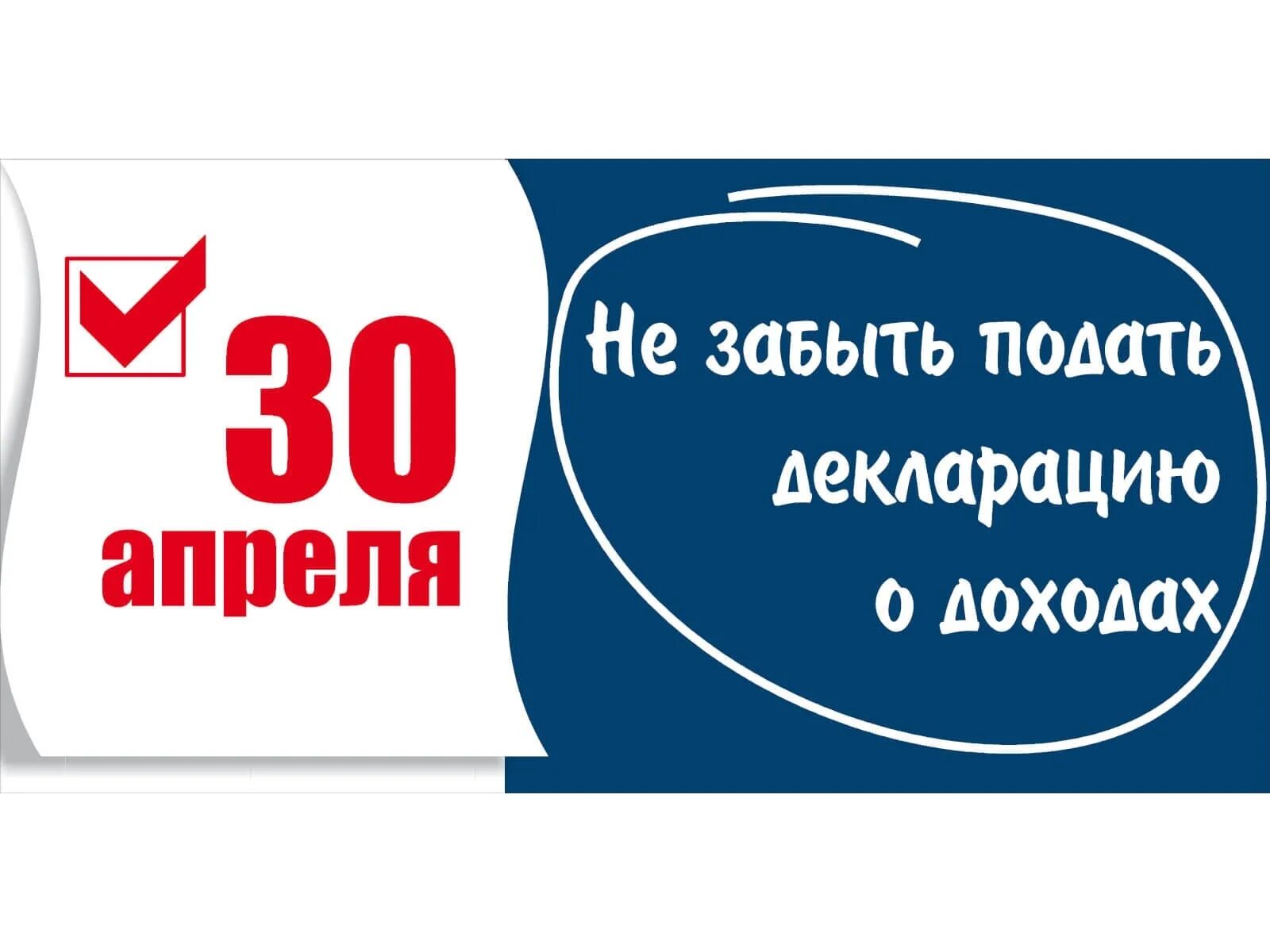 30 апреля

Не забыть подать декларацию о доходах